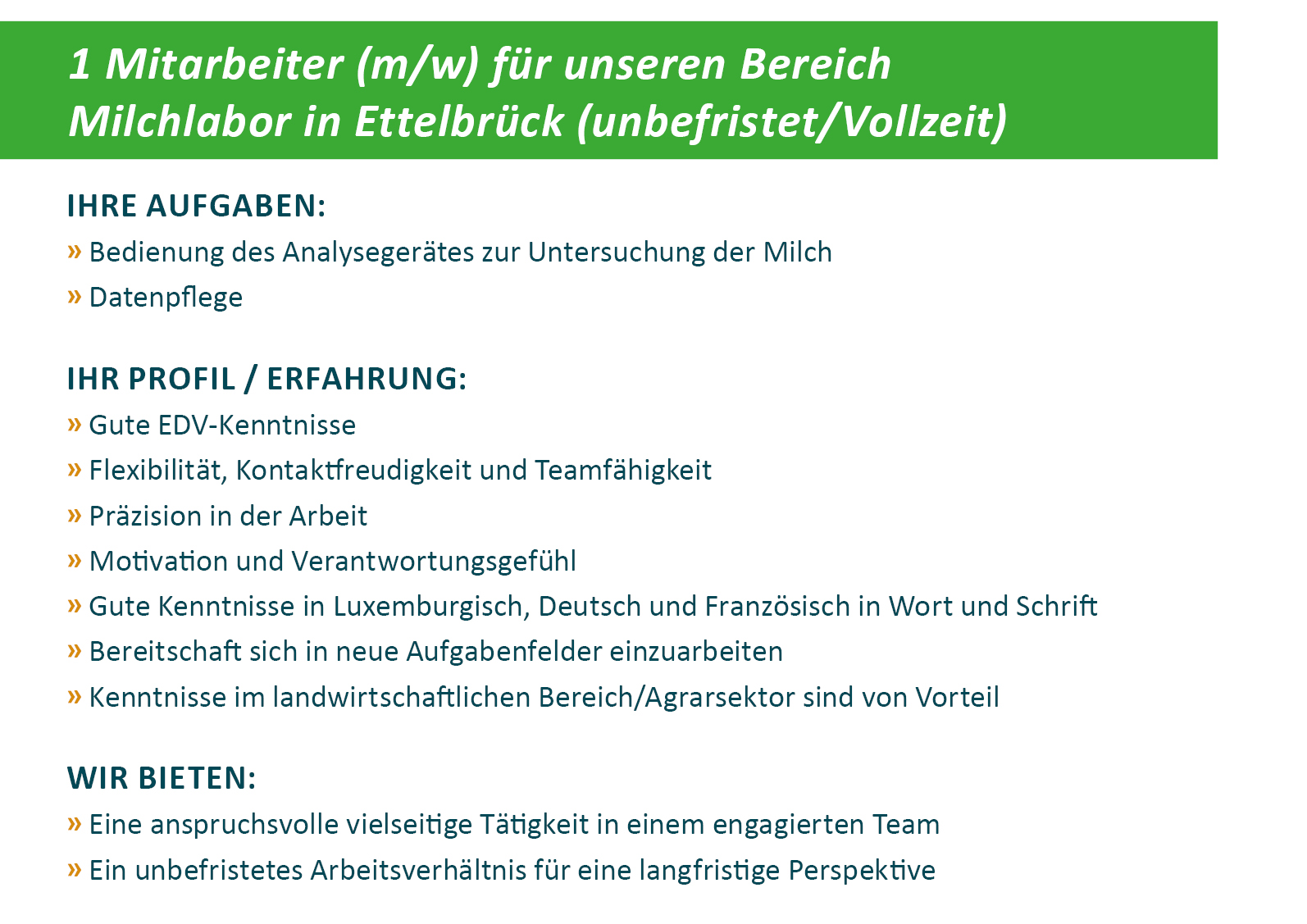 1 Mitarbeiter (m/w) für unseren Bereich Milchlabor in Ettelbrück (unbefristet/Vollzeit)

IHRE AUFGABEN:
» Bedienung des Analysegerätes zur Untersuchung der Milch
» Datenpflege

IHR PROFIL / ERFAHRUNG:
» Gute EDV-Kenntnisse
» Flexibilität, Kontaktfreudigkeit und Teamfähigkeit
» Präzision in der Arbeit
» Motivation und Verantwortungsgefühl
» Gute Kenntnisse in Luxemburgisch, Deutsch und Französisch in Wort und Schrift
» Bereitschaft sich in neue Aufgabenfelder einzuarbeiten
» Kenntnisse im landwirtschaftlichen Bereich/Agrarsektor sind von Vorteil

WIR BIETEN:
» Eine anspruchsvolle vielseitige Tätigkeit in einem engagierten Team
» Ein unbefristetes Arbeitsverhältnis für eine langfristige Perspektive